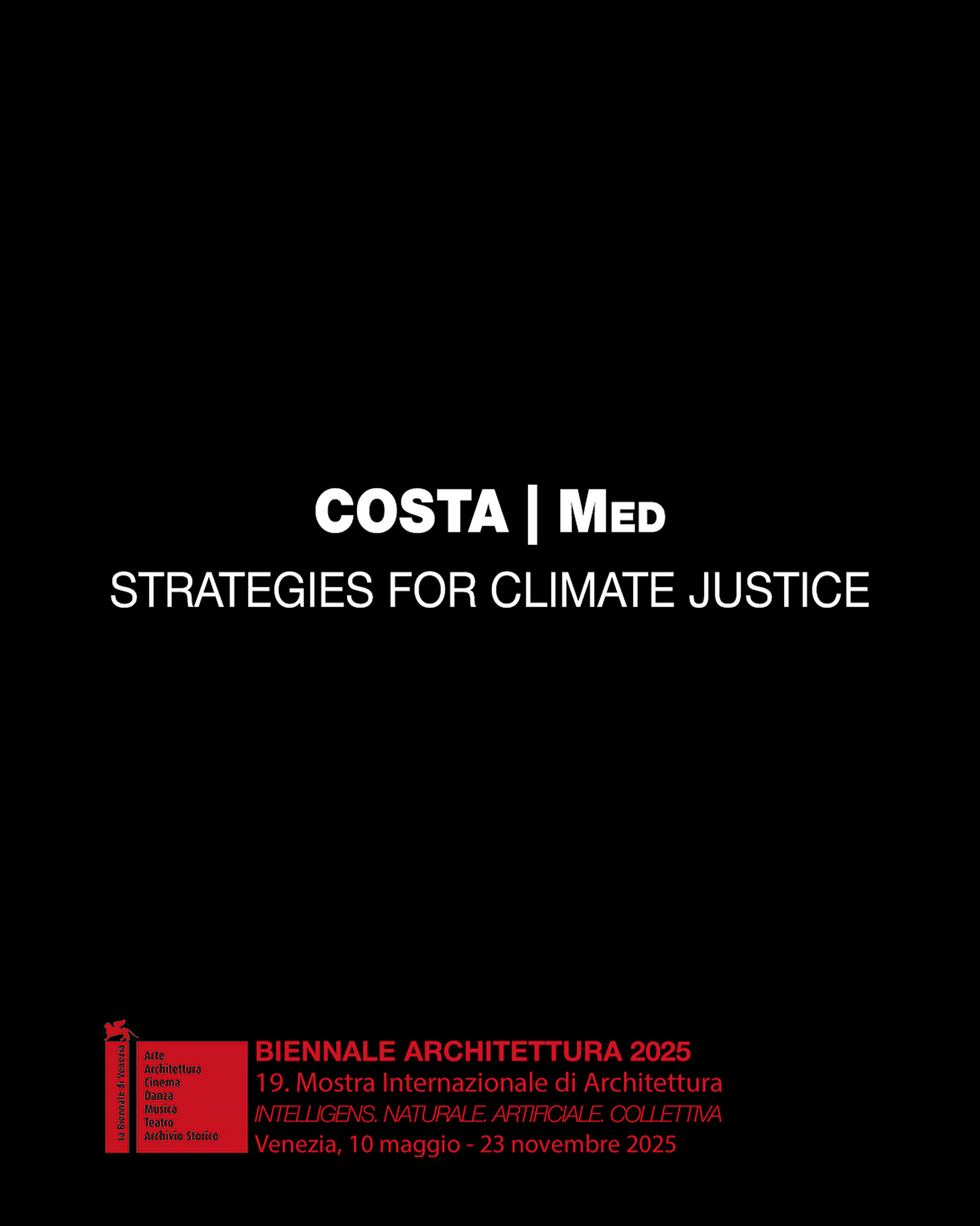 COSTA | MED

STRATEGIES FOR CLIMATE JUSTICE

La Biennale di Venezia

Arte
Architettura
Cinema
Danza
Musica
Teatro
Archivio Storico

BIENNALE ARCHITETTURA 2025
19. Mostra Internazionale di Architettura
INTELLIGENS. NATURALE. ARTIFICIALE. COLLETTIVA
Venezia, 10 maggio - 23 novembre 2025